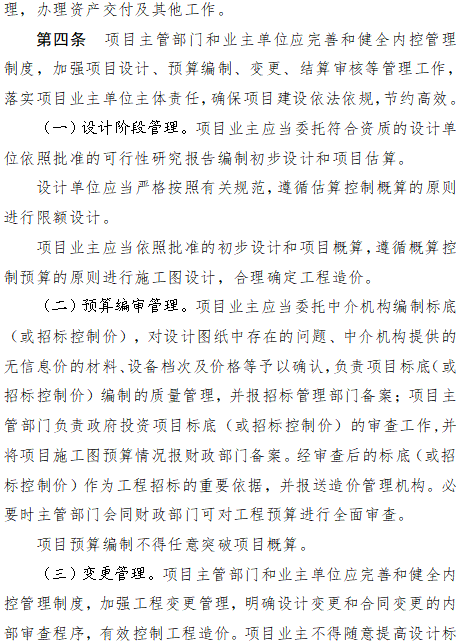 理，办理资产交付及其他工作。

第四条　项目主管部门和业主单位应完善和健全内控管理制度，加强项目设计、预算编制、变更、结算审核等管理工作，落实项目业主单位主体责任，确保项目建设依法依规，节约高效。

（一）设计阶段管理。项目业主应当委托符合资质的设计单位依照批准的可行性研究报告编制初步设计和项目估算。

设计单位应当严格按照有关规范，遵循估算控制概算的原则进行限额设计。

项目业主应当依照批准的初步设计和项目概算，遵循概算控制预算的原则进行施工图设计，合理确定工程造价。

（二）预算编审管理。项目业主应当委托中介机构编制标底（或招标控制价），对设计图纸中存在的问题、中介机构提供的无信息价的材料、设备档次及价格等予以确认，负责项目标底（或招标控制价）编制的质量管理，并报招标管理部门备案；项目主管部门负责政府投资项目标底（或招标控制价）的审查工作，并将项目施工图预算情况报财政部门备案。经审查后的标底（或招标控制价）作为工程招标的重要依据，并报送造价管理机构。必要时主管部门会同财政部门可对工程预算进行全面审查。

项目预算编制不得任意突破项目概算。

（三）变更管理。项目主管部门和业主单位应完善和健全内控管理制度，加强工程变更管理，明确设计变更和合同变更的内部审查程序，有效控制工程造价。项目业主不得随意提高设计标